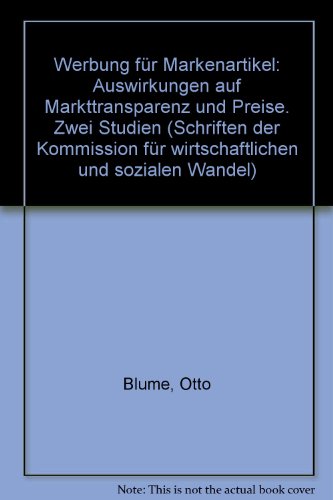 Werbung für Markenartikel: Auswirkungen auf Markttransparenz und Preise. Zwei Studien (Schriften der Kommission für wirtschaftlichen und sozialen Wandel)

Blume, Otto

Note: This is not the actual book cover